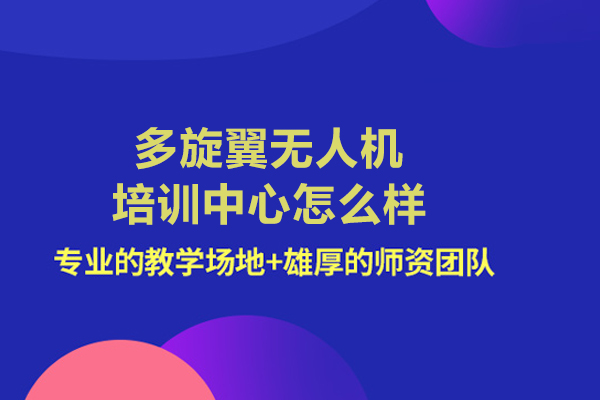 多旋翼无人机
培训中心怎么样

专业的教学场地+雄厚的师资团队